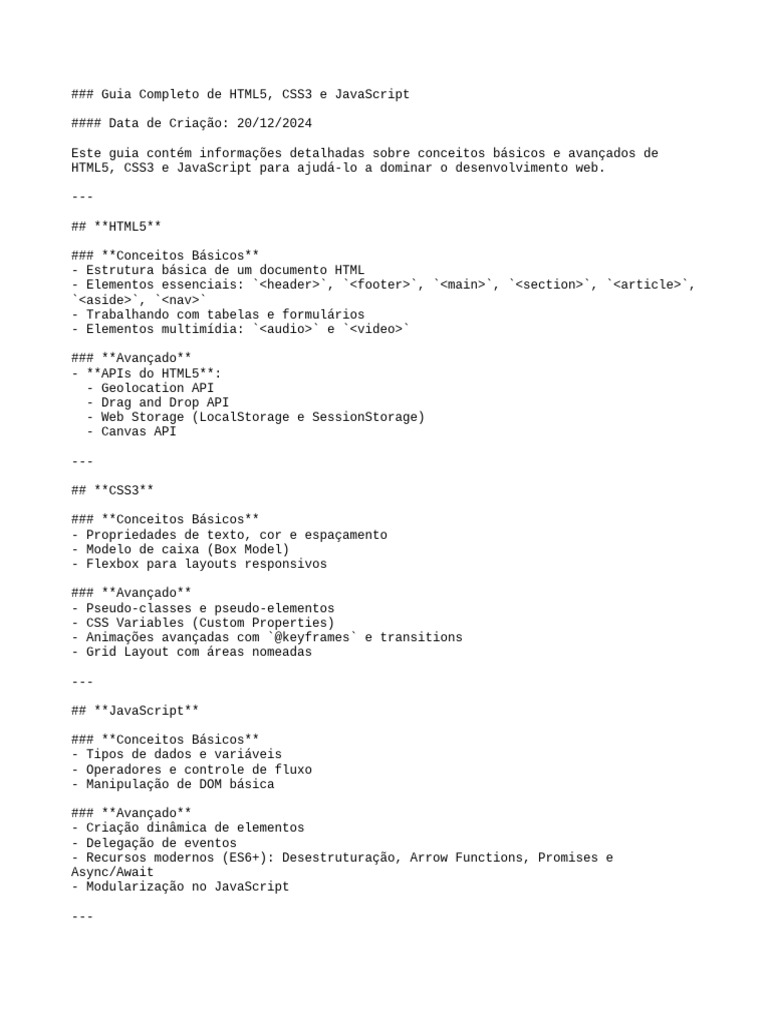 ### Guia Completo de HTML5, CSS3 e JavaScript

#### Data de Criação: 20/12/2024

Este guia contém informações detalhadas sobre conceitos básicos e avançados de HTML5, CSS3 e JavaScript para ajudá-lo a dominar o desenvolvimento web.

---

## **HTML5**

### **Conceitos Básicos**
- Estrutura básica de um documento HTML
- Elementos essenciais: `<header>`, `<footer>`, `<main>`, `<section>`, `<article>`, `<aside>`, `<nav>`
- Trabalhando com tabelas e formulários
- Elementos multimídia: `<audio>` e `<video>`

### **Avançado**
- **APIs do HTML5**:
  - Geolocation API
  - Drag and Drop API
  - Web Storage (LocalStorage e SessionStorage)
  - Canvas API

---

## **CSS3**

### **Conceitos Básicos**
- Propriedades de texto, cor e espaçamento
- Modelo de caixa (Box Model)
- Flexbox para layouts responsivos

### **Avançado**
- Pseudo-classes e pseudo-elementos
- CSS Variables (Custom Properties)
- Animações avançadas com `@keyframes` e transitions
- Grid Layout com áreas nomeadas

---

## **JavaScript**

### **Conceitos Básicos**
- Tipos de dados e variáveis
- Operadores e controle de fluxo
- Manipulação de DOM básica

### **Avançado**
- Criação dinâmica de elementos
- Delegação de eventos
- Recursos modernos (ES6+): Desestruturação, Arrow Functions, Promises e Async/Await
- Modularização no JavaScript

---